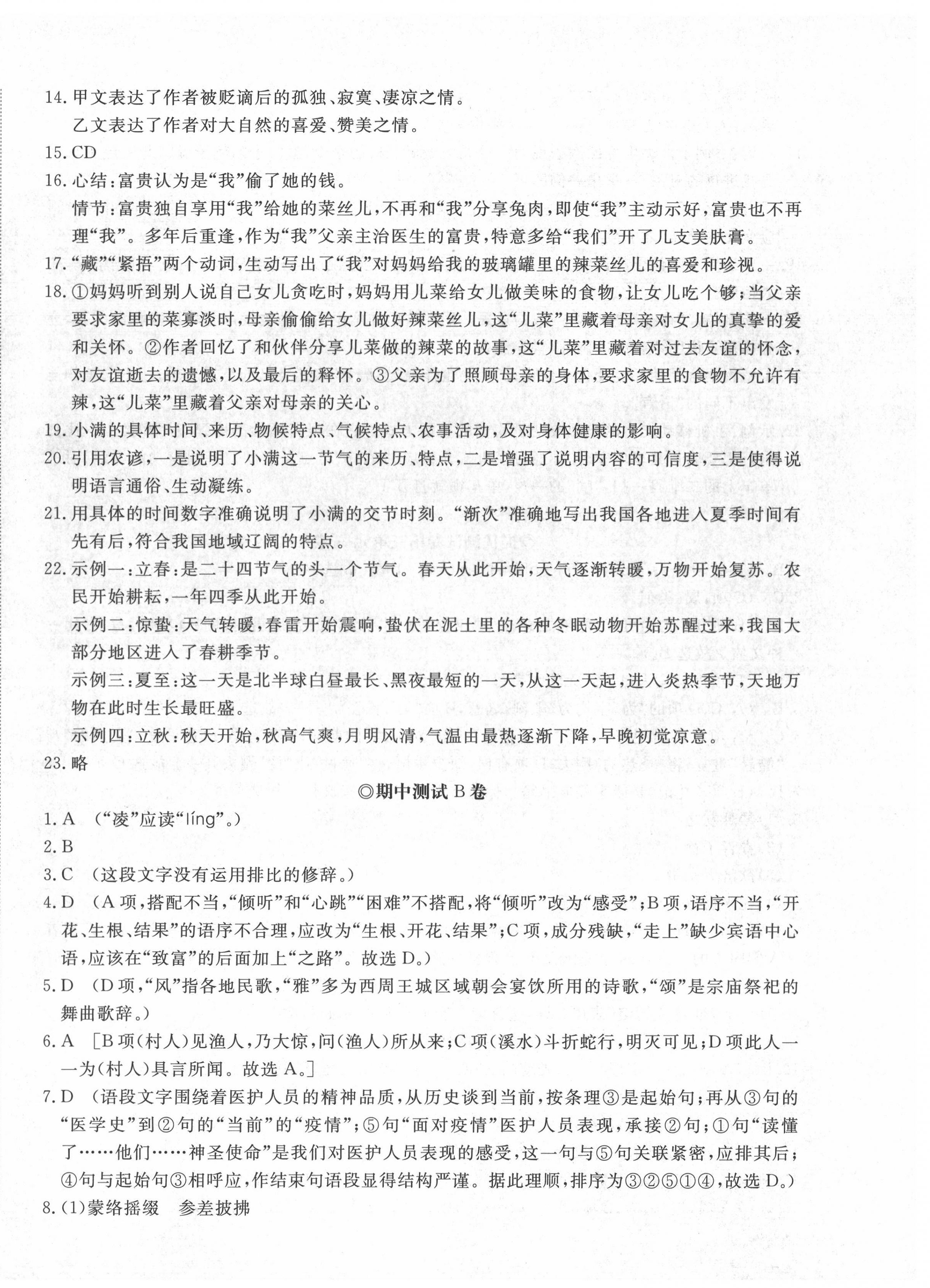 14. 甲文表达了作者被贬谪后的孤独、寂寞、凄凉之情。

乙文表达了作者对大自然的喜爱、赞美之情。

15. CD

16. 心结：富贵认为是“我”偷了她的钱。

情节：富贵独自享用“我”给她的菜丝儿，不再和“我”分享兔肉，即使“我”主动示好，富贵也不再理“我”。多年后重逢，作为“我”父亲主治医生的富贵，特意多给“我们”开了几支美肤膏。

17. “藏”“紧捂”两个动词，生动写出了“我”对妈妈给我的玻璃罐里的辣菜丝儿的喜爱和珍视。

18. ①妈妈听到别人说自己女儿贪吃时，妈妈用儿菜给女儿做美味的食物，让女儿吃个够；当父亲要求家里的菜寡淡时，母亲偷偷给女儿做好辣菜丝儿，这“儿菜”里藏着母亲对女儿的真挚的爱和关怀。②作者回忆了和伙伴分享儿菜做的辣菜的故事，这“儿菜”里藏着对过去友谊的怀念，对友谊逝去的遗憾，以及最后的释怀。③父亲为了照顾母亲的身体，要求家里的食物不允许有辣，这“儿菜”里藏着父亲对母亲的关心。

19. 小满的具体时间、来历、物候特点、气候特点、农事活动，及对身体健康的影响。

20. 引用农谚，一是说明了小满这一节气的来历、特点，二是增强了说明内容的可信度，三是使得说明语言通俗、生动凝练。

21. 用具体的时间数字准确说明了小满的交节时刻。“渐次”准确地写出我国各地进入夏季时间有先有后，符合我国地域辽阔的特点。

22. 示例一：立春：是二十四节气的头一个节气。春天从此开始，天气逐渐转暖，万物开始复苏。农民开始耕耘，一年四季从此开始。

示例二：惊蛰：天气转暖，春雷开始震响，蛰伏在泥土里的各种冬眠动物开始苏醒过来，我国大部分地区进入了春耕季节。

示例三：夏至：这一天是北半球白昼最长、黑夜最短的一天，从这一天起，进入炎热季节，天地万物在此时生长最旺盛。

示例四：立秋：秋天开始，秋高气爽，月明风清，气温由最热逐渐下降，早晚初觉凉意。

23. 略

◎期中测试 B 卷

1. A （“凌”应读“líng”。）

2. B

3. C （这段文字没有运用排比的修辞。）

4. D （A 项，搭配不当，“倾听”和“心跳”“困难”不搭配，将“倾听”改为“感受”；B 项，语序不当，“开花、生根、结果”的语序不合理，应改为“生根、开花、结果”；C 项，成分残缺，“走上”缺少宾语中心语，应该在“致富”的后面加上“之路”。故选 D。）

5. D （D 项，“风”指各地民歌，“雅”多为西周王城区域朝会宴饮所用的诗歌，“颂”是宗庙祭祀的舞曲歌辞。）

6. A ［B 项（村人）见渔人，乃大惊，问（渔人）所从来；C 项（溪水）斗折蛇行，明灭可见；D 项此人一一为（村人）具言所闻。故选 A。］

7. D （语段文字围绕着医护人员的精神品质，从历史谈到当前，按条理③是起始句；再从③句的“医学史”到②句的“当前”的“疫情”；⑤句“面对疫情”医护人员表现，承接②句；①句“读懂了……他们……神圣使命”是我们对医护人员表现的感受，这一句与⑤句关联紧密，应排其后；④句与起始句③相呼应，作结束句语段显得结构严谨。据此理顺，排序为③②⑤①④，故选 D。）

8. (1)蒙络摇缀　参差披拂